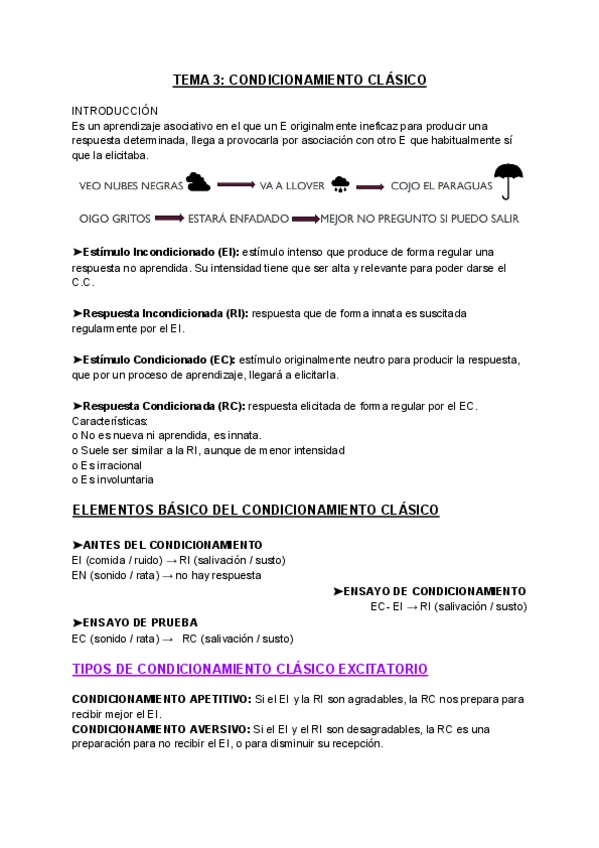 TEMA 3: CONDICIONAMIENTO CLÁSICO

INTRODUCCIÓN
Es un aprendizaje asociativo en el que un E originalmente ineficaz para producir una respuesta determinada, llega a provocarla por asociación con otro E que habitualmente sí que la elicitaba.

VEO NUBES NEGRAS → VA A LLOVER → COJO EL PARAGUAS

OIGO GRITOS → ESTARÁ ENFADADO → MEJOR NO PREGUNTO SI PUEDO SALIR

➤Estímulo Incondicionado (EI): estímulo intenso que produce de forma regular una respuesta no aprendida. Su intensidad tiene que ser alta y relevante para poder darse el C.C.

➤Respuesta Incondicionada (RI): respuesta que de forma innata es suscitada regularmente por el EI.

➤Estímulo Condicionado (EC): estímulo originalmente neutro para producir la respuesta, que por un proceso de aprendizaje, llegará a elicitarla.

➤Respuesta Condicionada (RC): respuesta elicitada de forma regular por el EC.
Características:
o No es nueva ni aprendida, es innata.
o Suele ser similar a la RI, aunque de menor intensidad
o Es irracional
o Es involuntaria

ELEMENTOS BÁSICO DEL CONDICIONAMIENTO CLÁSICO

➤ANTES DEL CONDICIONAMIENTO
EI (comida / ruido) → RI (salivación / susto)
EN (sonido / rata) → no hay respuesta

➤ENSAYO DE CONDICIONAMIENTO
EC- EI → RI (salivación / susto)

➤ENSAYO DE PRUEBA
EC (sonido / rata) → RC (salivación / susto)

TIPOS DE CONDICIONAMIENTO CLÁSICO EXCITATORIO

CONDICIONAMIENTO APETITIVO: Si el EI y la RI son agradables, la RC nos prepara para recibir mejor el EI.
CONDICIONAMIENTO AVERSIVO: Si el EI y el RI son desagradables, la RC es una preparación para no recibir el EI, o para disminuir su recepción.